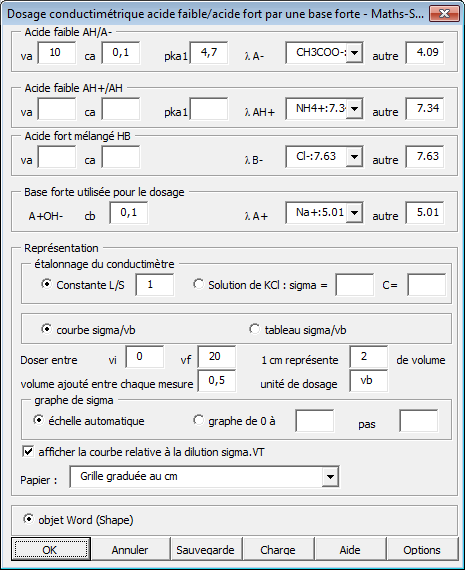 Dosage conductimétrique acide faible/acide fort par une base forte - Maths-S...

Acide faible AH/A-
va 10 ca 0,1 pka1 4,7 λ A- CH3COO-: autre 4.09

Acide faible AH+/AH
va ca pka1 λ AH+ NH4+:7.3 autre 7.34

Acide fort mélangé HB
va ca λ B- Cl-:7.63 autre 7.63

Base forte utilisée pour le dosage
A+OH- cb 0,1 λ A+ Na+:5.01 autre 5.01

Représentation
étalonnage du conductimètre
Constante L/S 1 Solution de KCl : sigma = C=

courbe sigma/vb tableau sigma/vb

Doser entre vi 0 vf 20 1 cm représente 2 de volume
volume ajouté entre chaque mesure 0,5 unité de dosage vb

graphe de sigma
échelle automatique graphe de 0 à pas

afficher la courbe relative à la dilution sigma.VT

Papier : Grille graduée au cm

objet Word (Shape)

OK Annuler Sauvegarde Charge Aide Options